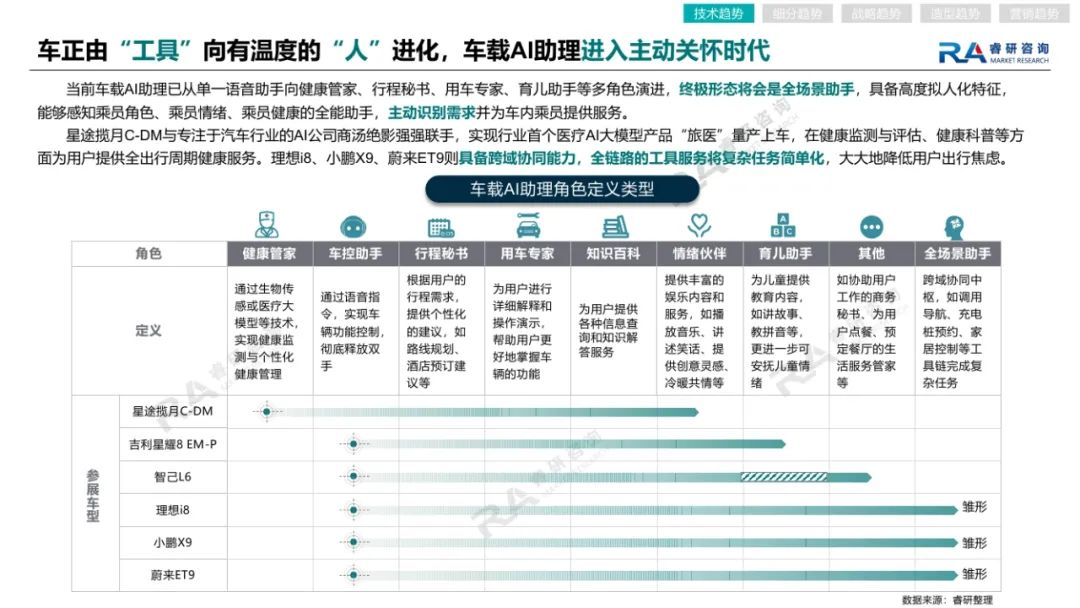 技术趋势 细分趋势 战略趋势 造型趋势 营销趋势

车正由“工具”向有温度的“人”进化，车载AI助理进入主动关怀时代

RA 睿研咨询 MARKET RESEARCH

当前车载AI助理已从单一语音助手向健康管家、行程秘书、用车专家、育儿助手等多角色演进，终极形态将会是全场景助手，具备高度拟人化特征，能够感知乘员角色、乘员情绪、乘员健康的全能助手，主动识别需求并为车内乘员提供服务。

星途揽月C-DM与专注于汽车行业的AI公司商汤绝影强强联手，实现行业首个医疗AI大模型产品“旅医”量产上车，在健康监测与评估、健康科普等方面为用户提供全出行周期健康服务。理想i8、小鹏X9、蔚来ET9则具备跨域协同能力，全链路的工具服务将复杂任务简单化，大大地降低用户出行焦虑。

车载AI助理角色定义类型

| 角色 | 健康管家 | 车控助手 | 行程秘书 | 用车专家 | 知识百科 | 情绪伙伴 | 育儿助手 | 其他 | 全场景助手 |
|---|---|---|---|---|---|---|---|---|---|
| 定义 | 通过生物传感或医疗大模型等技术，实现健康监测与个性化健康管理 | 通过语音指令，实现车辆功能控制，彻底释放双手 | 根据用户的行程需求，提供个性化的建议，如路线规划、酒店预订建议等 | 为用户进行详细解释和操作演示，帮助用户更好地掌握车辆的功能 | 为用户提供各种信息查询和知识解答服务 | 提供丰富的娱乐内容和服务，如播放音乐、讲述笑话、提供创意灵感、冷暖共情等 | 为儿童提供教育内容，如讲故事、教拼音等，更进一步可安抚儿童情绪 | 如协助用户工作的商务秘书、为用户点餐、预定餐厅的生活服务管家等 | 跨域协同中枢，如调用导航、充电桩预约、家居控制等工具链完成复杂任务 |

参展车型
星途揽月C-DM
吉利星耀8 EM-P
智己L6
理想i8 雏形
小鹏X9 雏形
蔚来ET9 雏形

数据来源：睿研整理